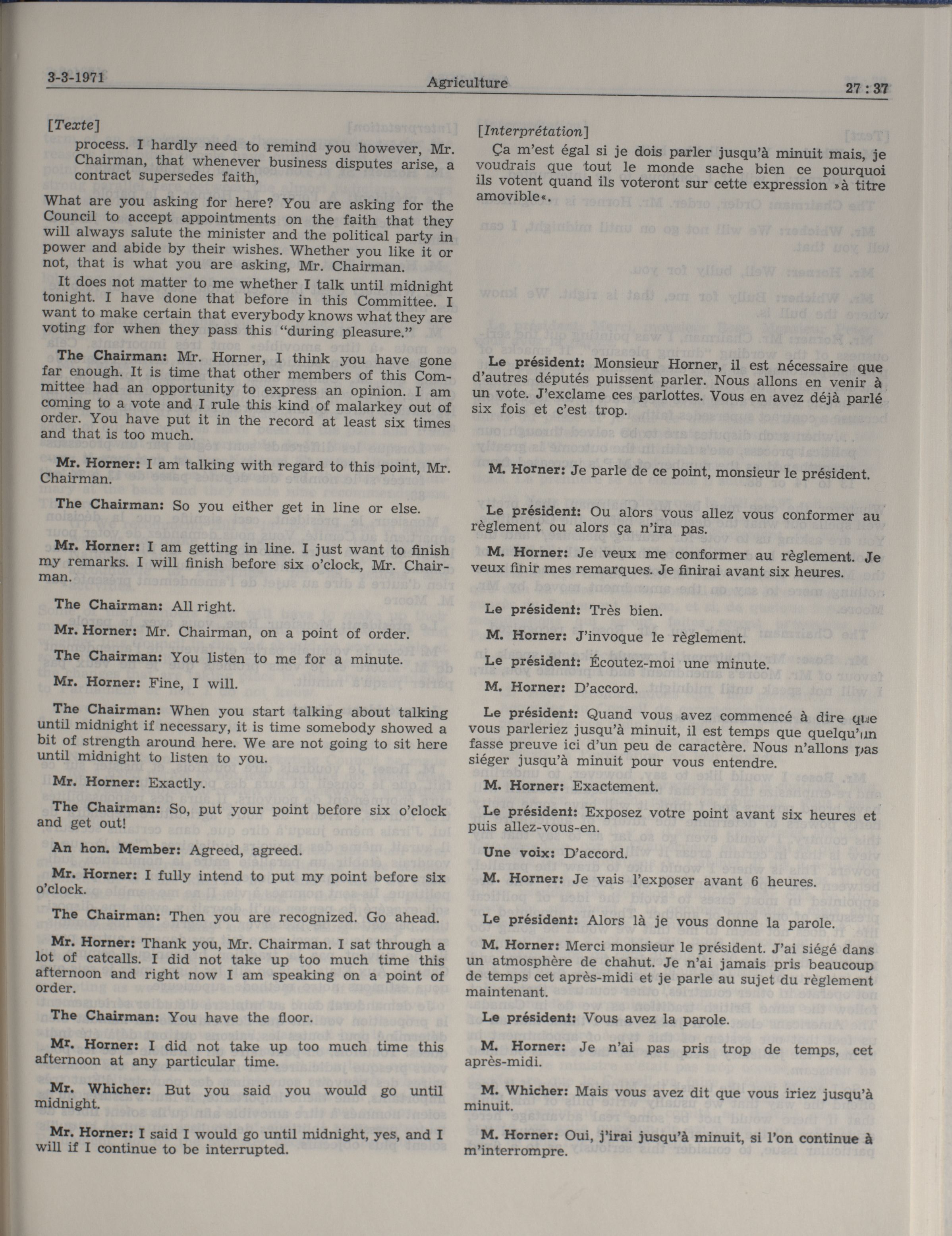 3-3-1971 Agriculture 27 : 37

[Texte]

process. I hardly need to remind you however, Mr. Chairman, that whenever business disputes arise, a contract supersedes faith,

What are you asking for here? You are asking for the Council to accept appointments on the faith that they will always salute the minister and the political party in power and abide by their wishes. Whether you like it or not, that is what you are asking, Mr. Chairman.

It does not matter to me whether I talk until midnight tonight. I have done that before in this Committee. I want to make certain that everybody knows what they are voting for when they pass this "during pleasure."

The Chairman: Mr. Horner, I think you have gone far enough. It is time that other members of this Committee had an opportunity to express an opinion. I am coming to a vote and I rule this kind of malarkey out of order. You have put it in the record at least six times and that is too much.

Mr. Horner: I am talking with regard to this point, Mr. Chairman.

The Chairman: So you either get in line or else.

Mr. Horner: I am getting in line. I just want to finish my remarks. I will finish before six o'clock, Mr. Chairman.

The Chairman: All right.

Mr. Horner: Mr. Chairman, on a point of order.

The Chairman: You listen to me for a minute.

Mr. Horner: Fine, I will.

The Chairman: When you start talking about talking until midnight if necessary, it is time somebody showed a bit of strength around here. We are not going to sit here until midnight to listen to you.

Mr. Horner: Exactly.

The Chairman: So, put your point before six o'clock and get out!

An hon. Member: Agreed, agreed.

Mr. Horner: I fully intend to put my point before six o'clock.

The Chairman: Then you are recognized. Go ahead.

Mr. Horner: Thank you, Mr. Chairman. I sat through a lot of catcalls. I did not take up too much time this afternoon and right now I am speaking on a point of order.

The Chairman: You have the floor.

Mr. Horner: I did not take up too much time this afternoon at any particular time.

Mr. Whicher: But you said you would go until midnight.

Mr. Horner: I said I would go until midnight, yes, and I will if I continue to be interrupted.

[Interprétation]

Ça m'est égal si je dois parler jusqu'à minuit mais, je voudrais que tout le monde sache bien ce pourquoi ils votent quand ils voteront sur cette expression »à titre amovible«.

Le président: Monsieur Horner, il est nécessaire que d'autres députés puissent parler. Nous allons en venir à un vote. J'exclame ces parlottes. Vous en avez déjà parlé six fois et c'est trop.

M. Horner: Je parle de ce point, monsieur le président.

Le président: Ou alors vous allez vous conformer au règlement ou alors ça n'ira pas.

M. Horner: Je veux me conformer au règlement. Je veux finir mes remarques. Je finirai avant six heures.

Le président: Très bien.

M. Horner: J'invoque le règlement.

Le président: Écoutez-moi une minute.

M. Horner: D'accord.

Le président: Quand vous avez commencé à dire que vous parleriez jusqu'à minuit, il est temps que quelqu'un fasse preuve ici d'un peu de caractère. Nous n'allons pas siéger jusqu'à minuit pour vous entendre.

M. Horner: Exactement.

Le président: Exposez votre point avant six heures et puis allez-vous-en.

Une voix: D'accord.

M. Horner: Je vais l'exposer avant 6 heures.

Le président: Alors là je vous donne la parole.

M. Horner: Merci monsieur le président. J'ai siégé dans un atmosphère de chahut. Je n'ai jamais pris beaucoup de temps cet après-midi et je parle au sujet du règlement maintenant.

Le président: Vous avez la parole.

M. Horner: Je n'ai pas pris trop de temps, cet après-midi.

M. Whicher: Mais vous avez dit que vous iriez jusqu'à minuit.

M. Horner: Oui, j'irai jusqu'à minuit, si l'on continue à m'interrompre.